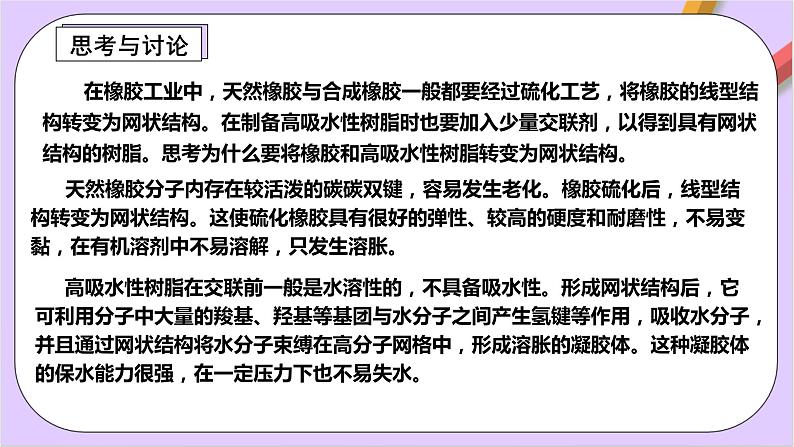 思考与讨论

在橡胶工业中，天然橡胶与合成橡胶一般都要经过硫化工艺，将橡胶的线型结构转变为网状结构。在制备高吸水性树脂时也要加入少量交联剂，以得到具有网状结构的树脂。思考为什么要将橡胶和高吸水性树脂转变为网状结构。

天然橡胶分子内存在较活泼的碳碳双键，容易发生老化。橡胶硫化后，线型结构转变为网状结构。这使硫化橡胶具有很好的弹性、较高的硬度和耐磨性，不易变黏，在有机溶剂中不易溶解，只发生溶胀。

高吸水性树脂在交联前一般是水溶性的，不具备吸水性。形成网状结构后，它可利用分子中大量的羧基、羟基等基团与水分子之间产生氢键等作用，吸收水分子，并且通过网状结构将水分子束缚在高分子网格中，形成溶胀的凝胶体。这种凝胶体的保水能力很强，在一定压力下也不易失水。